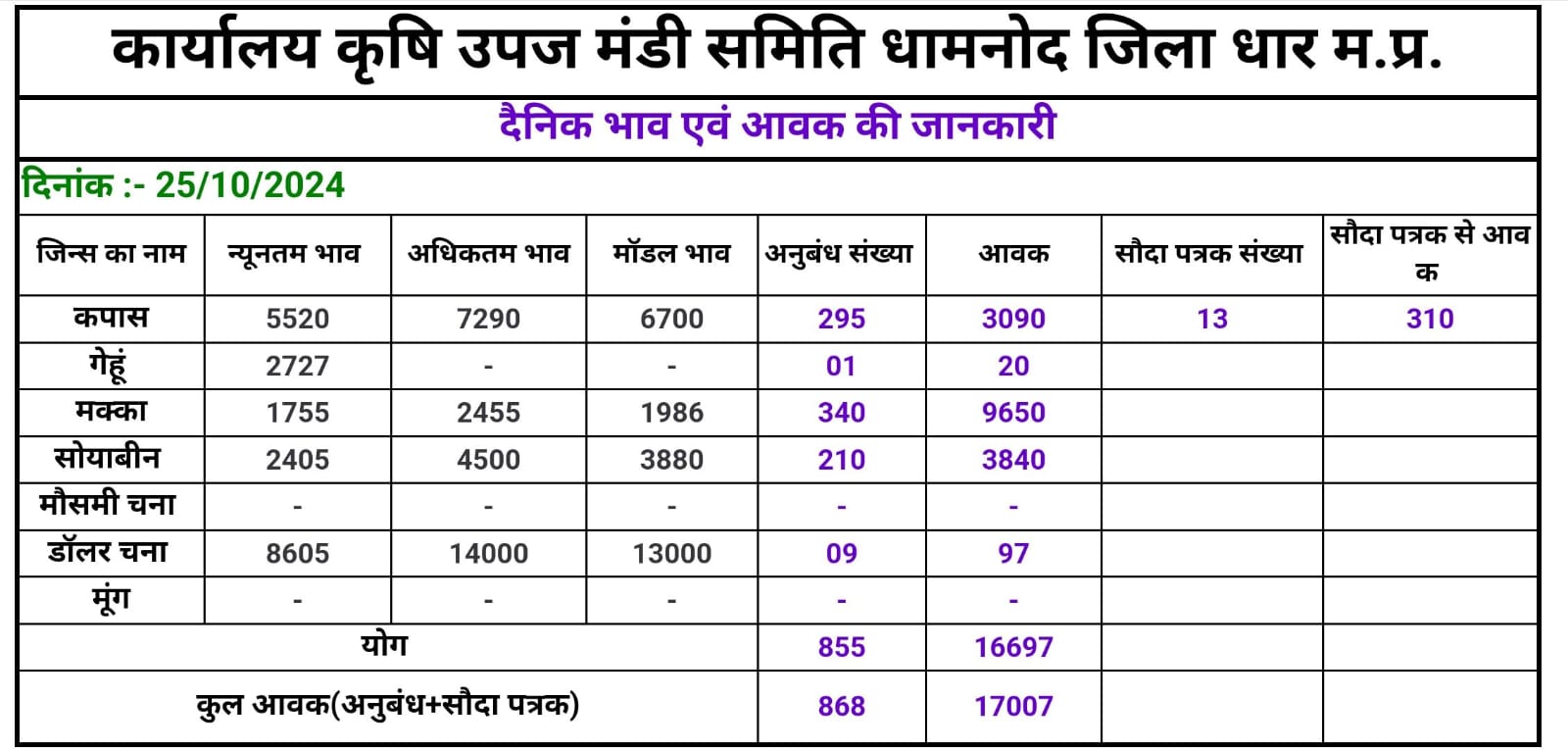 कार्यालय कृषि उपज मंडी समिति धामनोद जिला धार म.प्र.

दैनिक भाव एवं आवक की जानकारी

दिनांक :- 25/10/2024

| जिन्स का नाम | न्यूनतम भाव | अधिकतम भाव | मॉडल भाव | अनुबंध संख्या | आवक | सौदा पत्रक संख्या | सौदा पत्रक से आवक |
|---|---|---|---|---|---|---|---|
| कपास | 5520 | 7290 | 6700 | 295 | 3090 | 13 | 310 |
| गेहूं | 2727 | - | - | 01 | 20 | | |
| मक्का | 1755 | 2455 | 1986 | 340 | 9650 | | |
| सोयाबीन | 2405 | 4500 | 3880 | 210 | 3840 | | |
| मौसमी चना | - | - | - | - | - | | |
| डॉलर चना | 8605 | 14000 | 13000 | 09 | 97 | | |
| मूंग | - | - | - | - | - | | |
| योग | | | | 855 | 16697 | | |
| कुल आवक(अनुबंध+सौदा पत्रक) | | | | 868 | 17007 | | |